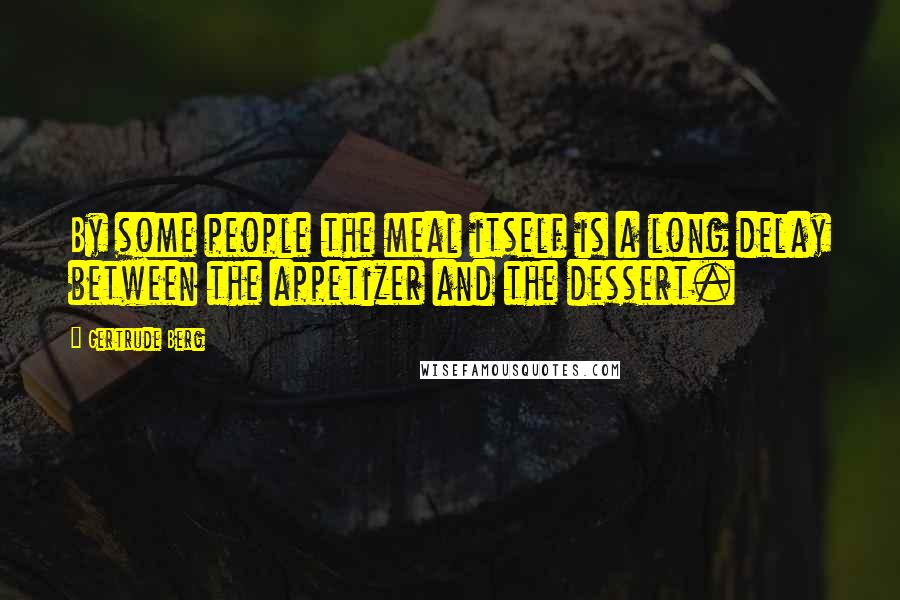 By some people the meal itself is a long delay between the appetizer and the dessert.

Gertrude Berg

WISEFAMOUSQUOTES.COM